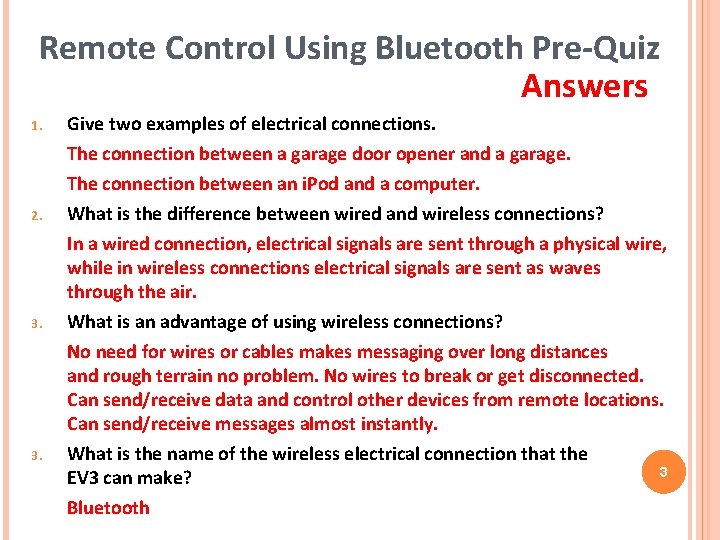 Remote Control Using Bluetooth Pre-Quiz

Answers

1. Give two examples of electrical connections.

The connection between a garage door opener and a garage.

The connection between an iPod and a computer.

2. What is the difference between wired and wireless connections?

In a wired connection, electrical signals are sent through a physical wire, while in wireless connections electrical signals are sent as waves through the air.

3. What is an advantage of using wireless connections?

No need for wires or cables makes messaging over long distances and rough terrain no problem. No wires to break or get disconnected. Can send/receive data and control other devices from remote locations. Can send/receive messages almost instantly.

3. What is the name of the wireless electrical connection that the EV3 can make?

Bluetooth

3